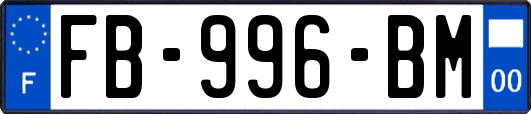 F

FB-996-BM

00